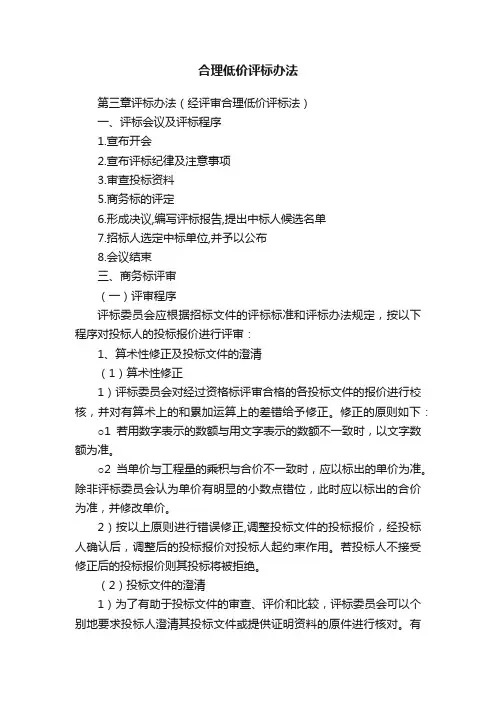 合理低价评标办法

第三章评标办法（经评审合理低价评标法）

一、评标会议及评标程序

1.宣布开会

2.宣布评标纪律及注意事项

3.审查投标资料

5.商务标的评定

6.形成决议,编写评标报告,提出中标人候选名单

7.招标人选定中标单位,并予以公布

8.会议结束

三、商务标评审

（一）评审程序

评标委员会应根据招标文件的评标标准和评标办法规定，按以下程序对投标人的投标报价进行评审：

1、算术性修正及投标文件的澄清

（1）算术性修正

1）评标委员会对经过资格标评审合格的各投标文件的报价进行校核，并对有算术上的和累加运算上的差错给予修正。修正的原则如下：

o1 若用数字表示的数额与用文字表示的数额不一致时，以文字数额为准。

o2 当单价与工程量的乘积与合价不一致时，应以标出的单价为准。除非评标委员会认为单价有明显的小数点错位，此时应以标出的合价为准，并修改单价。

2）按以上原则进行错误修正,调整投标文件的投标报价，经投标人确认后，调整后的投标报价对投标人起约束作用。若投标人不接受修正后的投标报价则其投标将被拒绝。

（2）投标文件的澄清

1）为了有助于投标文件的审查、评价和比较，评标委员会可以个别地要求投标人澄清其投标文件或提供证明资料的原件进行核对。有